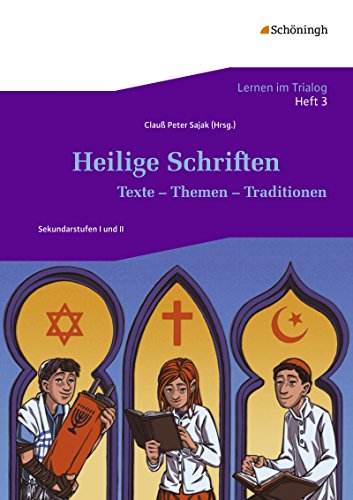 Schöningh

Lernen im Trialog
Heft 3

Clauß Peter Sajak (Hrsg.)

Heilige Schriften

Texte – Themen – Traditionen

Sekundarstufen I und II